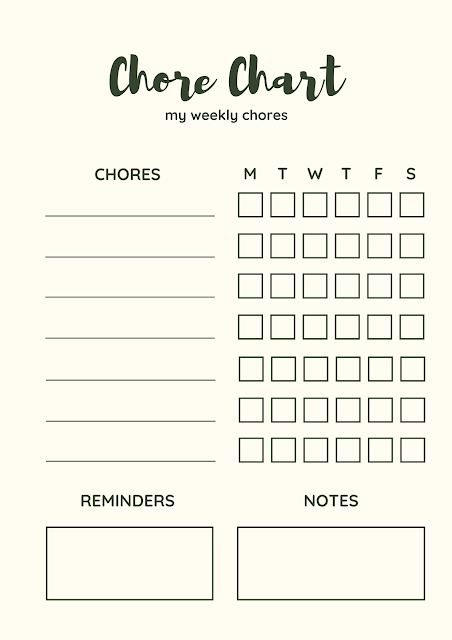 Chore Chart

my weekly chores

CHORES

M T W T F S

REMINDERS

NOTES